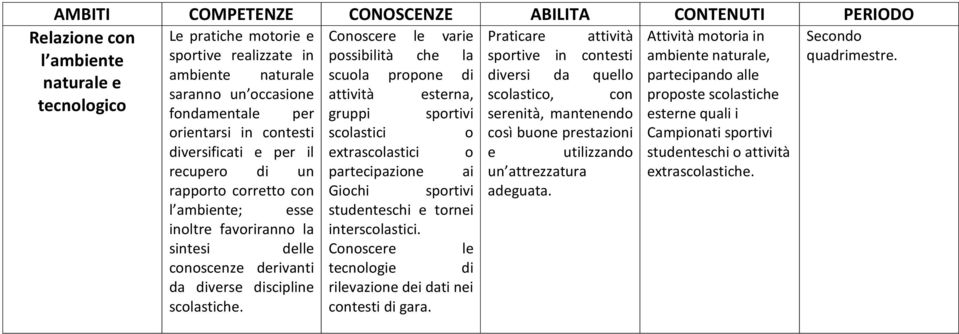 | AMBITI | COMPETENZE | CONOSCENZE | ABILITA | CONTENUTI | PERIODO |
|---|---|---|---|---|---|
| Relazione con l'ambiente naturale e tecnologico | Le pratiche motorie e sportive realizzate in ambiente naturale saranno un'occasione fondamentale per orientarsi in contesti diversificati e per il recupero di un rapporto corretto con l'ambiente; esse inoltre favoriranno la sintesi delle conoscenze derivanti da diverse discipline scolastiche. | Conoscere le varie possibilità che la scuola propone di attività esterna, gruppi sportivi scolastici o extrascolastici o partecipazione ai Giochi sportivi studenteschi e tornei interscolastici. Conoscere le tecnologie di rilevazione dei dati nei contesti di gara. | Praticare attività sportive in contesti diversi da quello scolastico, con serenità, mantenendo così buone prestazioni e utilizzando un'attrezzatura adeguata. | Attività motoria in ambiente naturale, partecipando alle proposte scolastiche esterne quali i Campionati sportivi studenteschi o attività extrascolastiche. | Secondo quadrimestre. |